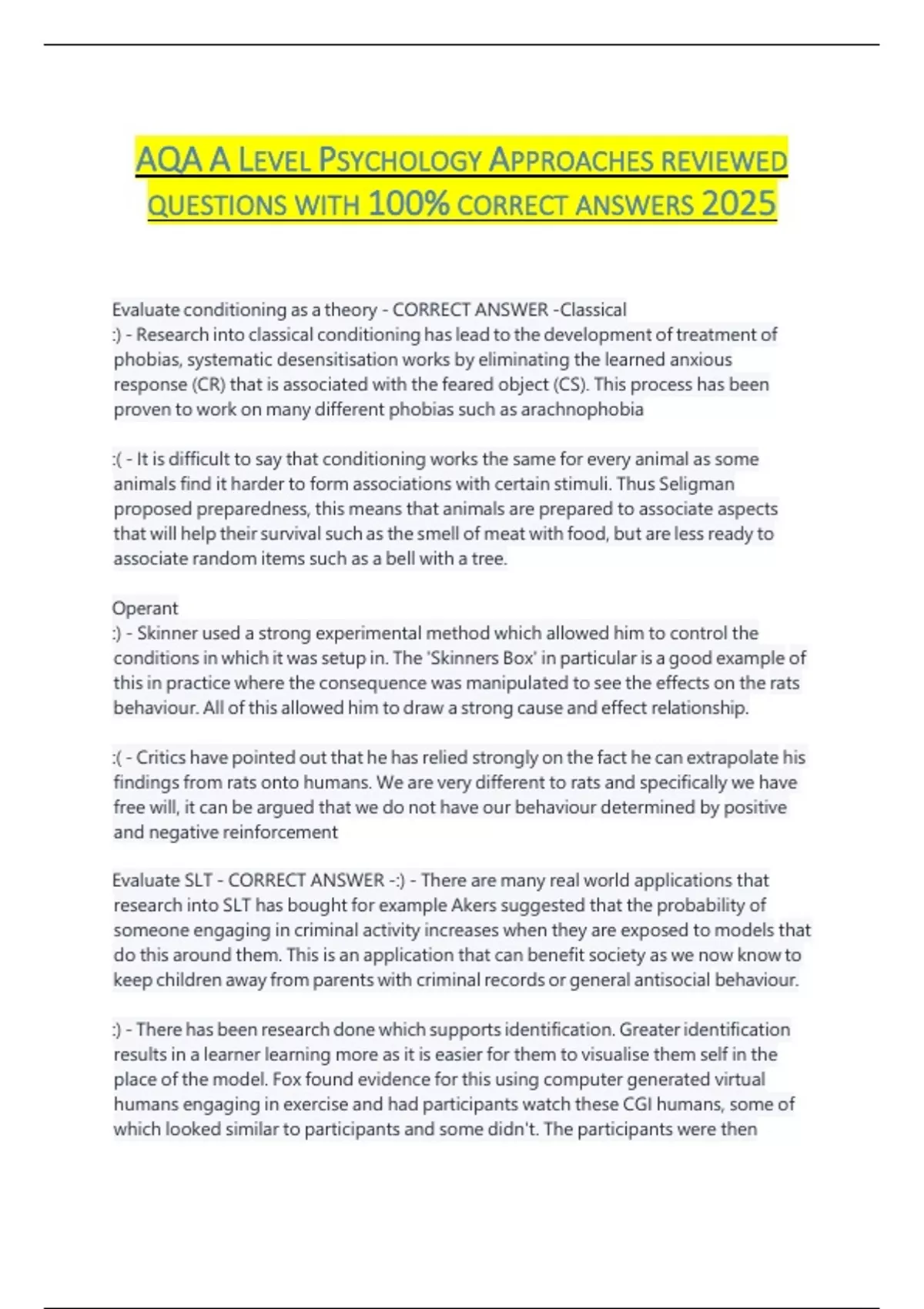 AQA A LEVEL PSYCHOLOGY APPROACHES REVIEWED QUESTIONS WITH 100% CORRECT ANSWERS 2025

Evaluate conditioning as a theory - CORRECT ANSWER -Classical
:) - Research into classical conditioning has lead to the development of treatment of phobias, systematic desensitisation works by eliminating the learned anxious response (CR) that is associated with the feared object (CS). This process has been proven to work on many different phobias such as arachnophobia

:( - It is difficult to say that conditioning works the same for every animal as some animals find it harder to form associations with certain stimuli. Thus Seligman proposed preparedness, this means that animals are prepared to associate aspects that will help their survival such as the smell of meat with food, but are less ready to associate random items such as a bell with a tree.

Operant
:) - Skinner used a strong experimental method which allowed him to control the conditions in which it was setup in. The 'Skinners Box' in particular is a good example of this in practice where the consequence was manipulated to see the effects on the rats behaviour. All of this allowed him to draw a strong cause and effect relationship.

:( - Critics have pointed out that he has relied strongly on the fact he can extrapolate his findings from rats onto humans. We are very different to rats and specifically we have free will, it can be argued that we do not have our behaviour determined by positive and negative reinforcement

Evaluate SLT - CORRECT ANSWER -:) - There are many real world applications that research into SLT has bought for example Akers suggested that the probability of someone engaging in criminal activity increases when they are exposed to models that do this around them. This is an application that can benefit society as we now know to keep children away from parents with criminal records or general antisocial behaviour.

:) - There has been research done which supports identification. Greater identification results in a learner learning more as it is easier for them to visualise them self in the place of the model. Fox found evidence for this using computer generated virtual humans engaging in exercise and had participants watch these CGI humans, some of which looked similar to participants and some didn't. The participants were then